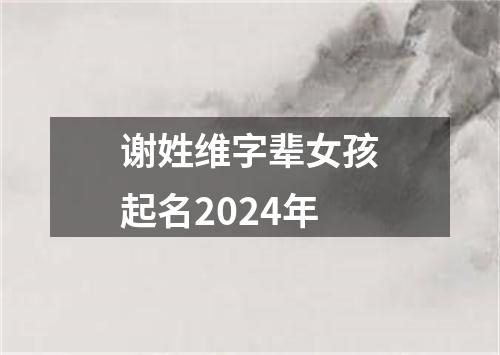 谢姓维字辈女孩起名2024年